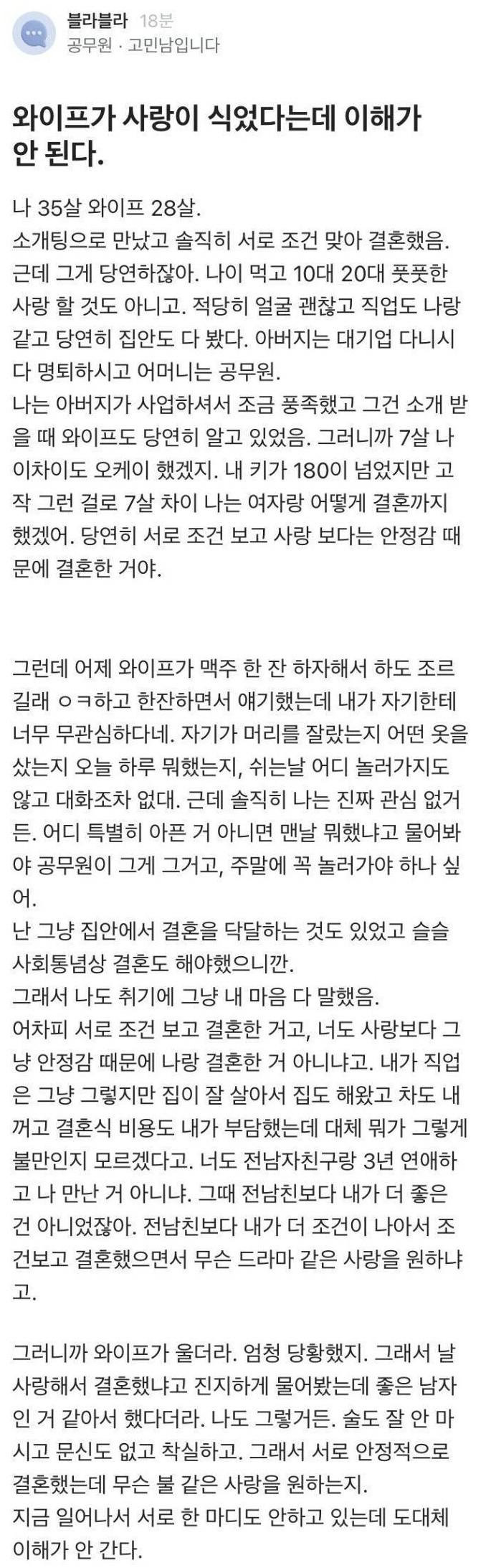 블라블라 18분
공무원 · 고민남입니다

와이프가 사랑이 식었다는데 이해가 안 된다.

나 35살 와이프 28살.
소개팅으로 만났고 솔직히 서로 조건 맞아 결혼했음.
근데 그게 당연하잖아. 나이 먹고 10대 20대 풋풋한 사랑 할 것도 아니고. 적당히 얼굴 괜찮고 직업도 나랑 같고 당연히 집안도 다 봤다. 아버지는 대기업 다니시다 명퇴하시고 어머니는 공무원.
나는 아버지가 사업하셔서 조금 풍족했고 그건 소개 받을 때 와이프도 당연히 알고 있었음. 그러니까 7살 나이차이도 오케이 했겠지. 내 키가 180이 넘었지만 고작 그런 걸로 7살 차이 나는 여자랑 어떻게 결혼까지 했겠어. 당연히 서로 조건 보고 사랑 보다는 안정감 때문에 결혼한 거야.

그런데 어제 와이프가 맥주 한 잔 하자해서 하도 조르길래 ㅇㅋ하고 한잔하면서 얘기했는데 내가 자기한테 너무 무관심하다네. 자기가 머리를 잘랐는지 어떤 옷을 샀는지 오늘 하루 뭐했는지, 쉬는날 어디 놀러가지도 않고 대화조차 없대. 근데 솔직히 나는 진짜 관심 없거든. 어디 특별히 아픈 거 아니면 맨날 뭐했냐고 물어봐야 공무원이 그게 그거고, 주말에 꼭 놀러가야 하나 싶어.
난 그냥 집안에서 결혼을 닥달하는 것도 있었고 슬슬 사회통념상 결혼도 해야했으니깐.
그래서 나도 취기에 그냥 내 마음 다 말했음.
어차피 서로 조건 보고 결혼한 거고, 너도 사랑보다 그냥 안정감 때문에 나랑 결혼한 거 아니냐고. 내가 직업은 그냥 그렇지만 집이 잘 살아서 집도 해왔고 차도 내꺼고 결혼식 비용도 내가 부담했는데 대체 뭐가 그렇게 불만인지 모르겠다고. 너도 전남자친구랑 3년 연애하고 나 만난 거 아니냐. 그때 전남친보다 내가 더 좋은 건 아니었잖아. 전남친보다 내가 더 조건이 나아서 조건보고 결혼했으면서 무슨 드라마 같은 사랑을 원하냐고.

그러니까 와이프가 울더라. 엄청 당황했지. 그래서 날 사랑해서 결혼했냐고 진지하게 물어봤는데 좋은 남자인 거 같아서 했다더라. 나도 그렇거든. 술도 잘 안 마시고 문신도 없고 착실하고. 그래서 서로 안정적으로 결혼했는데 무슨 불 같은 사랑을 원하는지.
지금 일어나서 서로 한 마디도 안하고 있는데 도대체 이해가 안 간다.